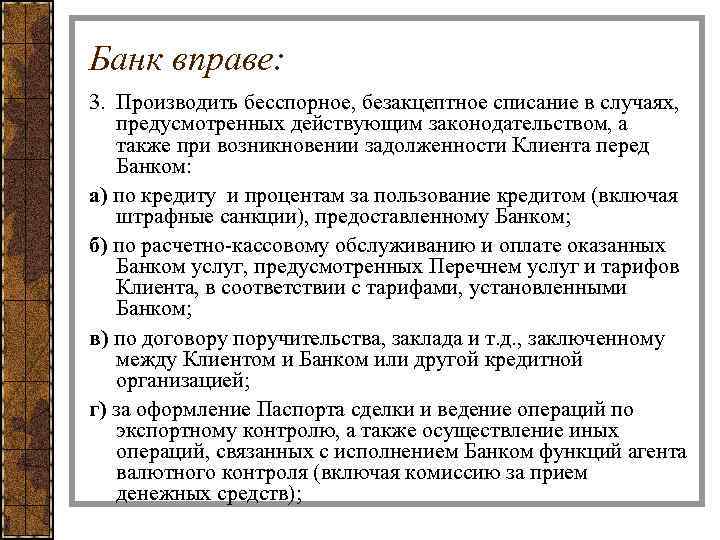 Банк вправе:

3. Производить бесспорное, безакцептное списание в случаях, предусмотренных действующим законодательством, а также при возникновении задолженности Клиента перед Банком:

а) по кредиту и процентам за пользование кредитом (включая штрафные санкции), предоставленному Банком;

б) по расчетно-кассовому обслуживанию и оплате оказанных Банком услуг, предусмотренных Перечнем услуг и тарифов Клиента, в соответствии с тарифами, установленными Банком;

в) по договору поручительства, заклада и т.д., заключенному между Клиентом и Банком или другой кредитной организацией;

г) за оформление Паспорта сделки и ведение операций по экспортному контролю, а также осуществление иных операций, связанных с исполнением Банком функций агента валютного контроля (включая комиссию за прием денежных средств);